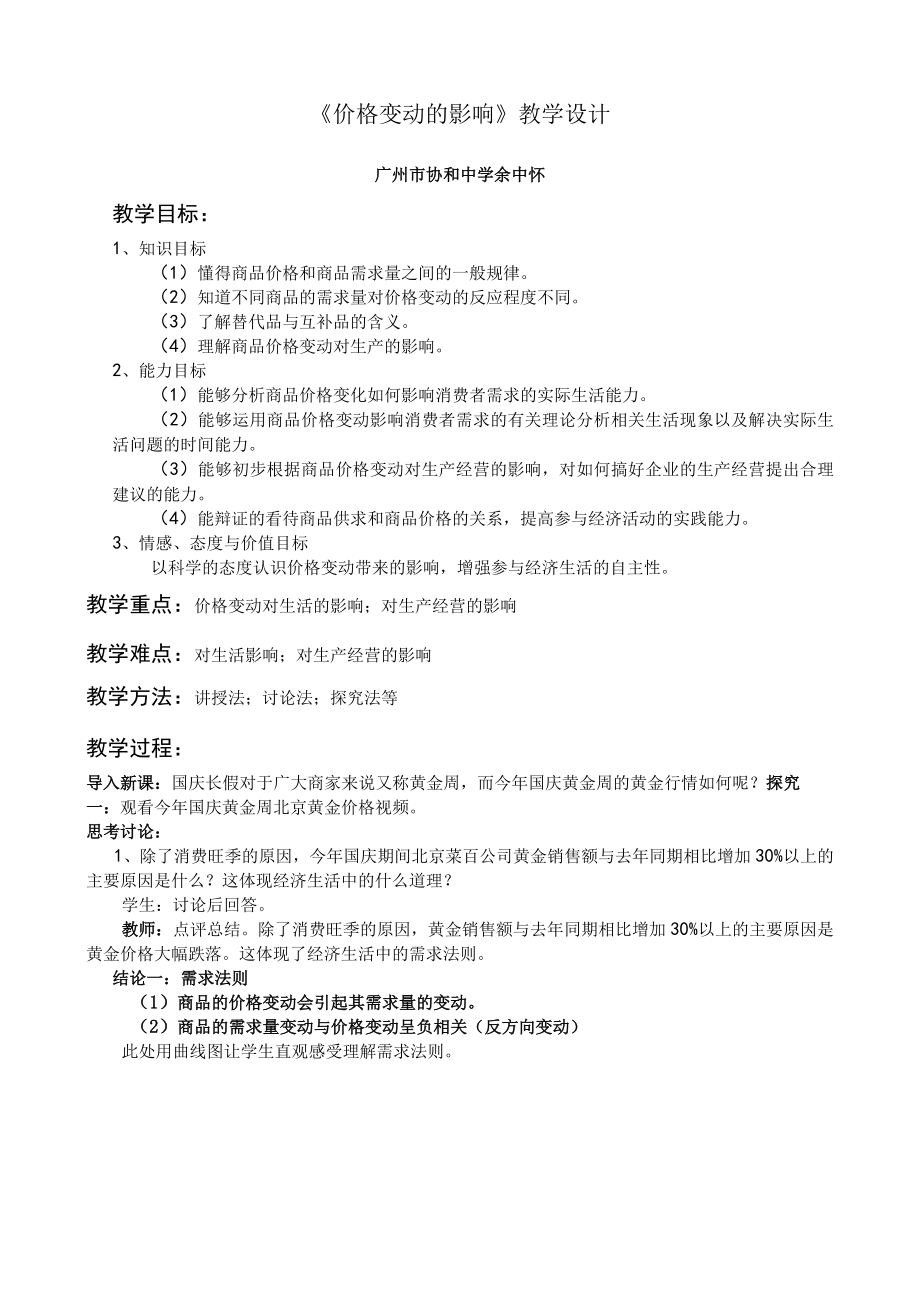 《价格变动的影响》教学设计

广州市协和中学余中怀

教学目标：

1、知识目标

（1）懂得商品价格和商品需求量之间的一般规律。

（2）知道不同商品的需求量对价格变动的反应程度不同。

（3）了解替代品与互补品的含义。

（4）理解商品价格变动对生产的影响。

2、能力目标

（1）能够分析商品价格变化如何影响消费者需求的实际生活能力。

（2）能够运用商品价格变动影响消费者需求的有关理论分析相关生活现象以及解决实际生活问题的时间能力。

（3）能够初步根据商品价格变动对生产经营的影响，对如何搞好企业的生产经营提出合理建议的能力。

（4）能辩证的看待商品供求和商品价格的关系，提高参与经济活动的实践能力。

3、情感、态度与价值目标

以科学的态度认识价格变动带来的影响，增强参与经济生活的自主性。

教学重点：价格变动对生活的影响；对生产经营的影响

教学难点：对生活影响；对生产经营的影响

教学方法：讲授法；讨论法；探究法等

教学过程：

导入新课：国庆长假对于广大商家来说又称黄金周，而今年国庆黄金周的黄金行情如何呢？探究一：观看今年国庆黄金周北京黄金价格视频。

思考讨论：

1、除了消费旺季的原因，今年国庆期间北京菜百公司黄金销售额与去年同期相比增加 30%以上的主要原因是什么？这体现经济生活中的什么道理？

学生：讨论后回答。

教师：点评总结。除了消费旺季的原因，黄金销售额与去年同期相比增加 30%以上的主要原因是黄金价格大幅跌落。这体现了经济生活中的需求法则。

结论一：需求法则

（1）商品的价格变动会引起其需求量的变动。

（2）商品的需求量变动与价格变动呈负相关（反方向变动）

此处用曲线图让学生直观感受理解需求法则。